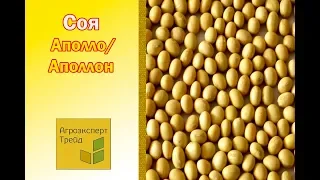 Соя
Аполло/
Аполлон

Агроэксперт
Трейд